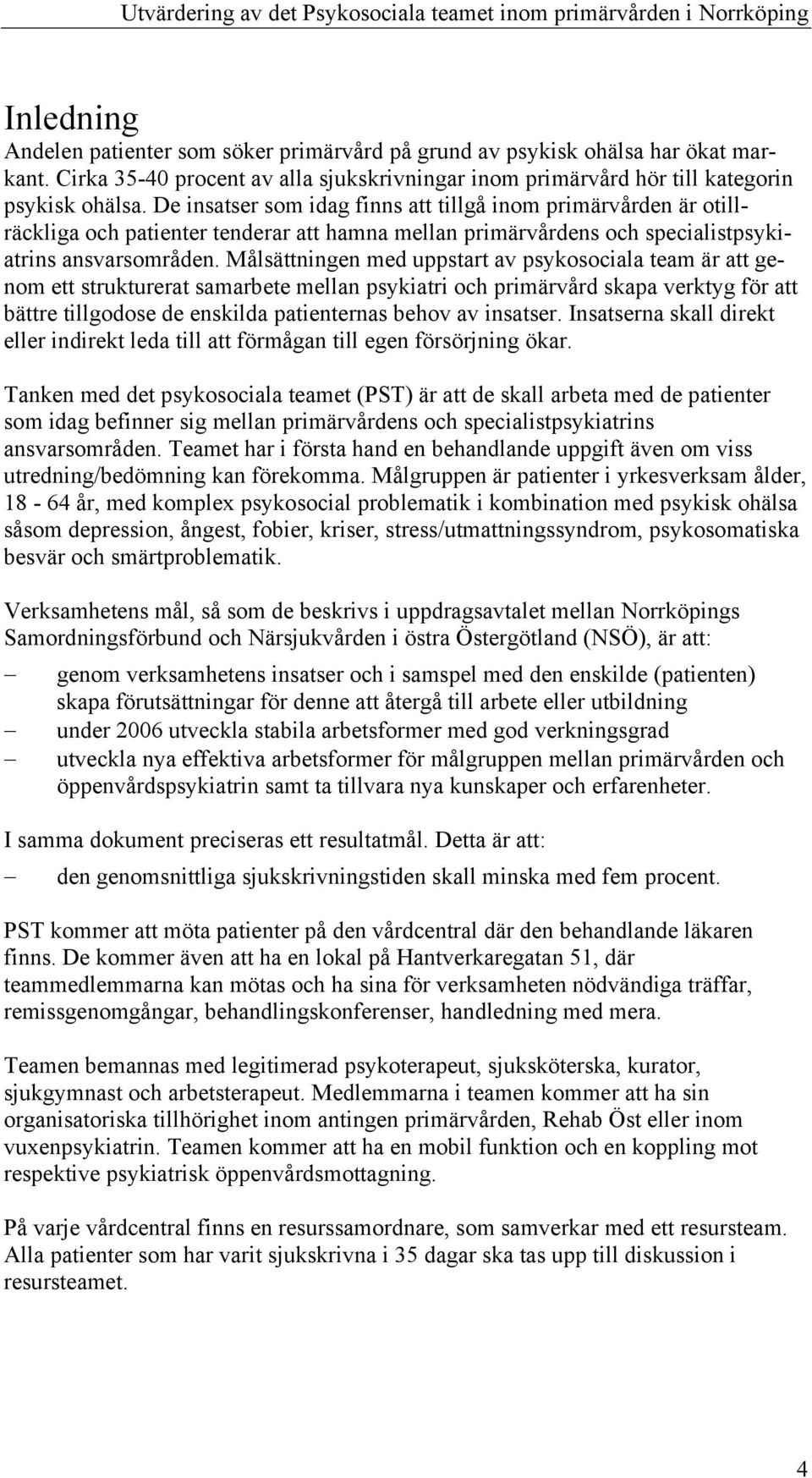 Utvärdering av det Psykosociala teamet inom primärvården i Norrköping

Inledning

Andelen patienter som söker primärvård på grund av psykisk ohälsa har ökat markant. Cirka 35-40 procent av alla sjukskrivningar inom primärvård hör till kategorin psykisk ohälsa. De insatser som idag finns att tillgå inom primärvården är otillräckliga och patienter tenderar att hamna mellan primärvårdens och specialistpsykiatrins ansvarsområden. Målsättningen med uppstart av psykosociala team är att genom ett strukturerat samarbete mellan psykiatri och primärvård skapa verktyg för att bättre tillgodose de enskilda patienternas behov av insatser. Insatserna skall direkt eller indirekt leda till att förmågan till egen försörjning ökar.

Tanken med det psykosociala teamet (PST) är att de skall arbeta med de patienter som idag befinner sig mellan primärvårdens och specialistpsykiatrins ansvarsområden. Teamet har i första hand en behandlande uppgift även om viss utredning/bedömning kan förekomma. Målgruppen är patienter i yrkesverksam ålder, 18 - 64 år, med komplex psykosocial problematik i kombination med psykisk ohälsa såsom depression, ångest, fobier, kriser, stress/utmattningssyndrom, psykosomatiska besvär och smärtproblematik.

Verksamhetens mål, så som de beskrivs i uppdragsavtalet mellan Norrköpings Samordningsförbund och Närsjukvården i östra Östergötland (NSÖ), är att:

– genom verksamhetens insatser och i samspel med den enskilde (patienten) skapa förutsättningar för denne att återgå till arbete eller utbildning
– under 2006 utveckla stabila arbetsformer med god verkningsgrad
– utveckla nya effektiva arbetsformer för målgruppen mellan primärvården och öppenvårdspsykiatrin samt ta tillvara nya kunskaper och erfarenheter.

I samma dokument preciseras ett resultatmål. Detta är att:

– den genomsnittliga sjukskrivningstiden skall minska med fem procent.

PST kommer att möta patienter på den vårdcentral där den behandlande läkaren finns. De kommer även att ha en lokal på Hantverkaregatan 51, där teammedlemmarna kan mötas och ha sina för verksamheten nödvändiga träffar, remissgenomgångar, behandlingskonferenser, handledning med mera.

Teamen bemannas med legitimerad psykoterapeut, sjuksköterska, kurator, sjukgymnast och arbetsterapeut. Medlemmarna i teamen kommer att ha sin organisatoriska tillhörighet inom antingen primärvården, Rehab Öst eller inom vuxenpsykiatrin. Teamen kommer att ha en mobil funktion och en koppling mot respektive psykiatrisk öppenvårdsmottagning.

På varje vårdcentral finns en resurssamordnare, som samverkar med ett resursteam. Alla patienter som har varit sjukskrivna i 35 dagar ska tas upp till diskussion i resursteamet.

4